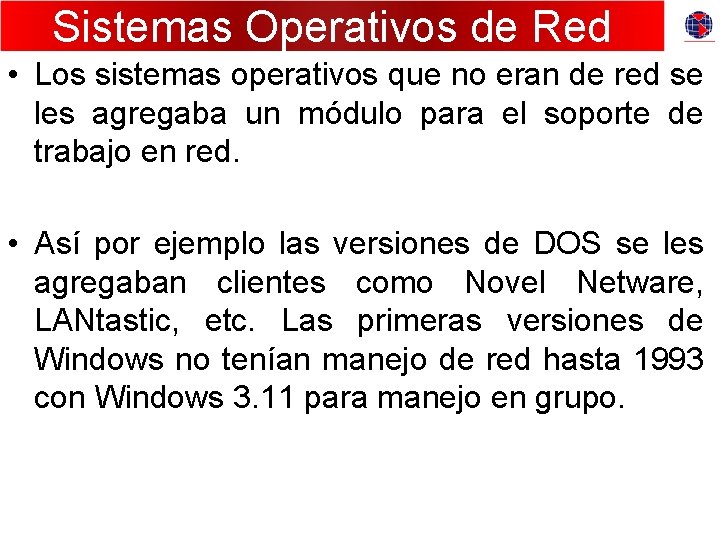 Sistemas Operativos de Red

• Los sistemas operativos que no eran de red se les agregaba un módulo para el soporte de trabajo en red.

• Así por ejemplo las versiones de DOS se les agregaban clientes como Novel Netware, LANtastic, etc. Las primeras versiones de Windows no tenían manejo de red hasta 1993 con Windows 3.11 para manejo en grupo.